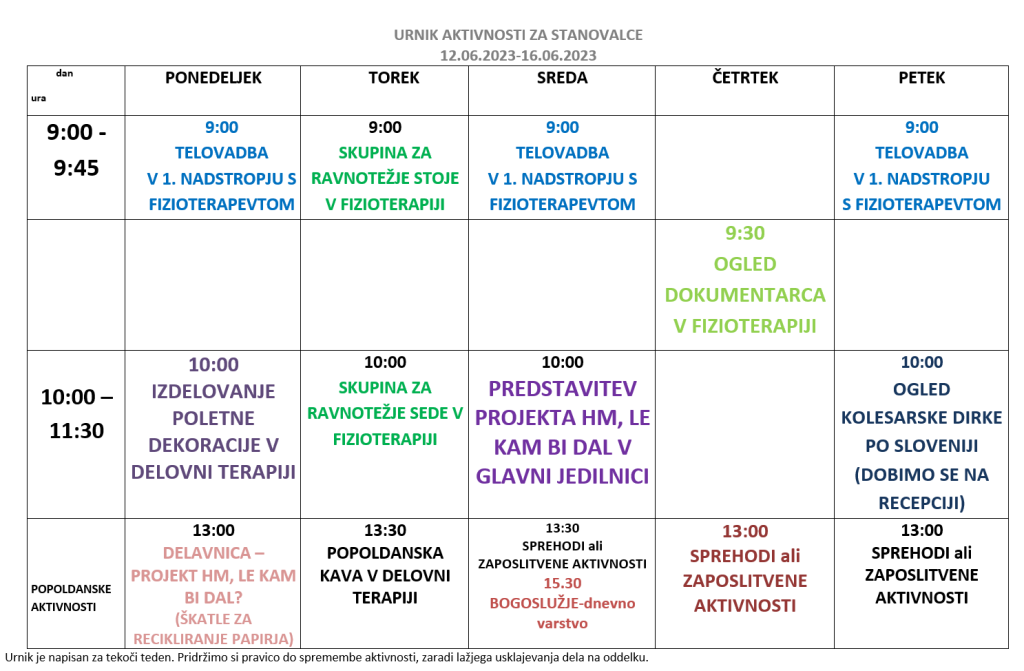 URNIK AKTIVNOSTI ZA STANOVALCE
12.06.2023-16.06.2023

| dan ura | PONEDELJEK | TOREK | SREDA | ČETRTEK | PETEK |
|---|---|---|---|---|---|
| 9:00 - 9:45 | 9:00 TELOVADBA V 1. NADSTROPJU S FIZIOTERAPEVTOM | 9:00 SKUPINA ZA RAVNOTEŽJE STOJE V FIZIOTERAPIJI | 9:00 TELOVADBA V 1. NADSTROPJU S FIZIOTERAPEVTOM | | 9:00 TELOVADBA V 1. NADSTROPJU S FIZIOTERAPEVTOM |
| | | | | 9:30 OGLED DOKUMENTARCA V FIZIOTERAPIJI | |
| 10:00 – 11:30 | 10:00 IZDELOVANJE POLETNE DEKORACIJE V DELOVNI TERAPIJI | 10:00 SKUPINA ZA RAVNOTEŽJE SEDE V FIZIOTERAPIJI | 10:00 PREDSTAVITEV PROJEKTA HM, LE KAM BI DAL V GLAVNI JEDILNICI | | 10:00 OGLED KOLESARSKE DIRKE PO SLOVENIJI (DOBIMO SE NA RECEPCIJI) |
| POPOLDANSKE AKTIVNOSTI | 13:00 DELAVNICA – PROJEKT HM, LE KAM BI DAL? (ŠKATLE ZA RECIKLIRANJE PAPIRJA) | 13:30 POPOLDANSKA KAVA V DELOVNI TERAPIJI | 13:30 SPREHODI ali ZAPOSLITVENE AKTIVNOSTI 15.30 BOGOSLUŽJE-dnevno varstvo | 13:00 SPREHODI ali ZAPOSLITVENE AKTIVNOSTI | 13:00 SPREHODI ali ZAPOSLITVENE AKTIVNOSTI |

Urnik je napisan za tekoči teden. Pridržimo si pravico do spremembe aktivnosti, zaradi lažjega usklajevanja dela na oddelku.